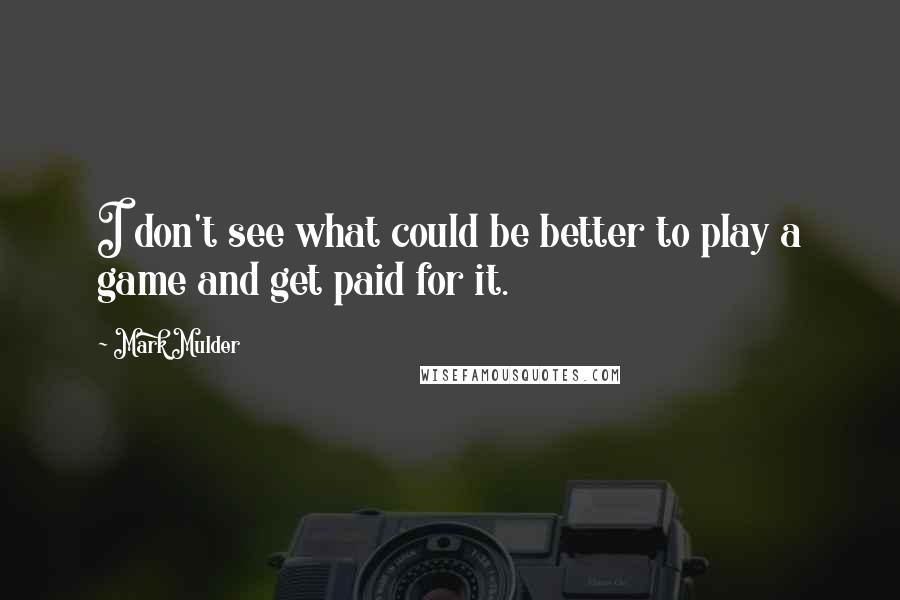 I don't see what could be better to play a game and get paid for it.

- Mark Mulder

WISEFAMOUSQUOTES.COM